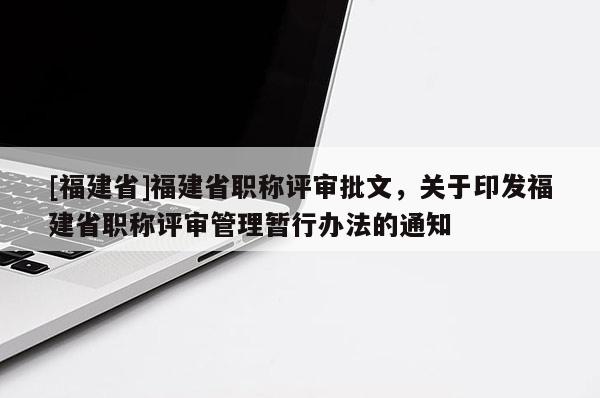 [福建省]福建省职称评审批文，关于印发福建省职称评审管理暂行办法的通知